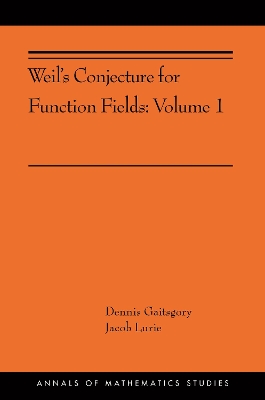 Weil's Conjecture for Function Fields: Volume 1

Dennis Gaitsgory
Jacob Lurie

ANNALS OF MATHEMATICS STUDIES